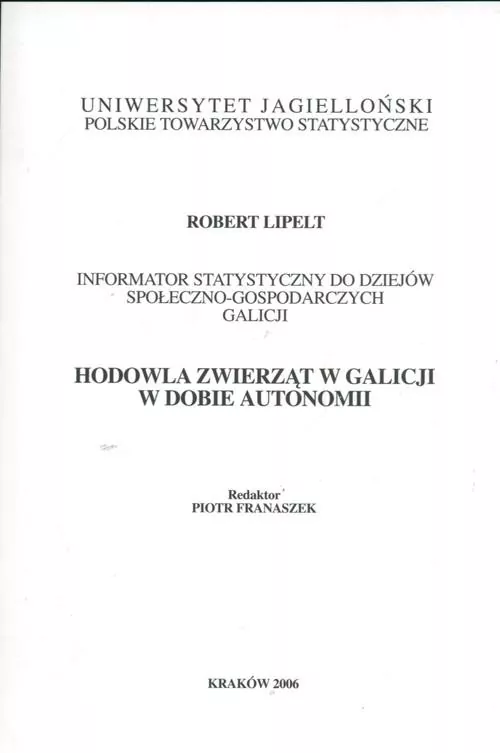 UNIWERSYTET JAGIELLOŃSKI
POLSKIE TOWARZYSTWO STATYSTYCZNE

ROBERT LIPELT

INFORMATOR STATYSTYCZNY DO DZIEJÓW SPOŁECZNO-GOSPODARCZYCH GALICJI

HODOWLA ZWIERZĄT W GALICJI W DOBIE AUTONOMII

Redaktor
PIOTR FRANASZEK

KRAKÓW 2006